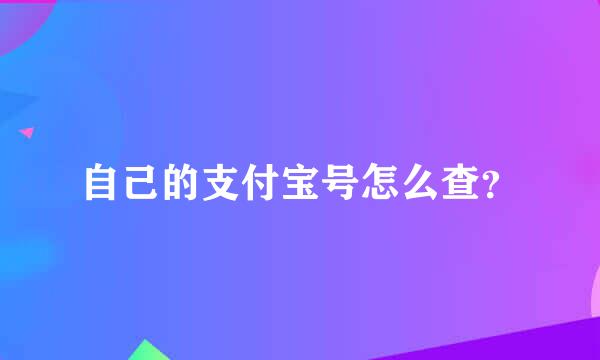 自己的支付宝号怎么查?